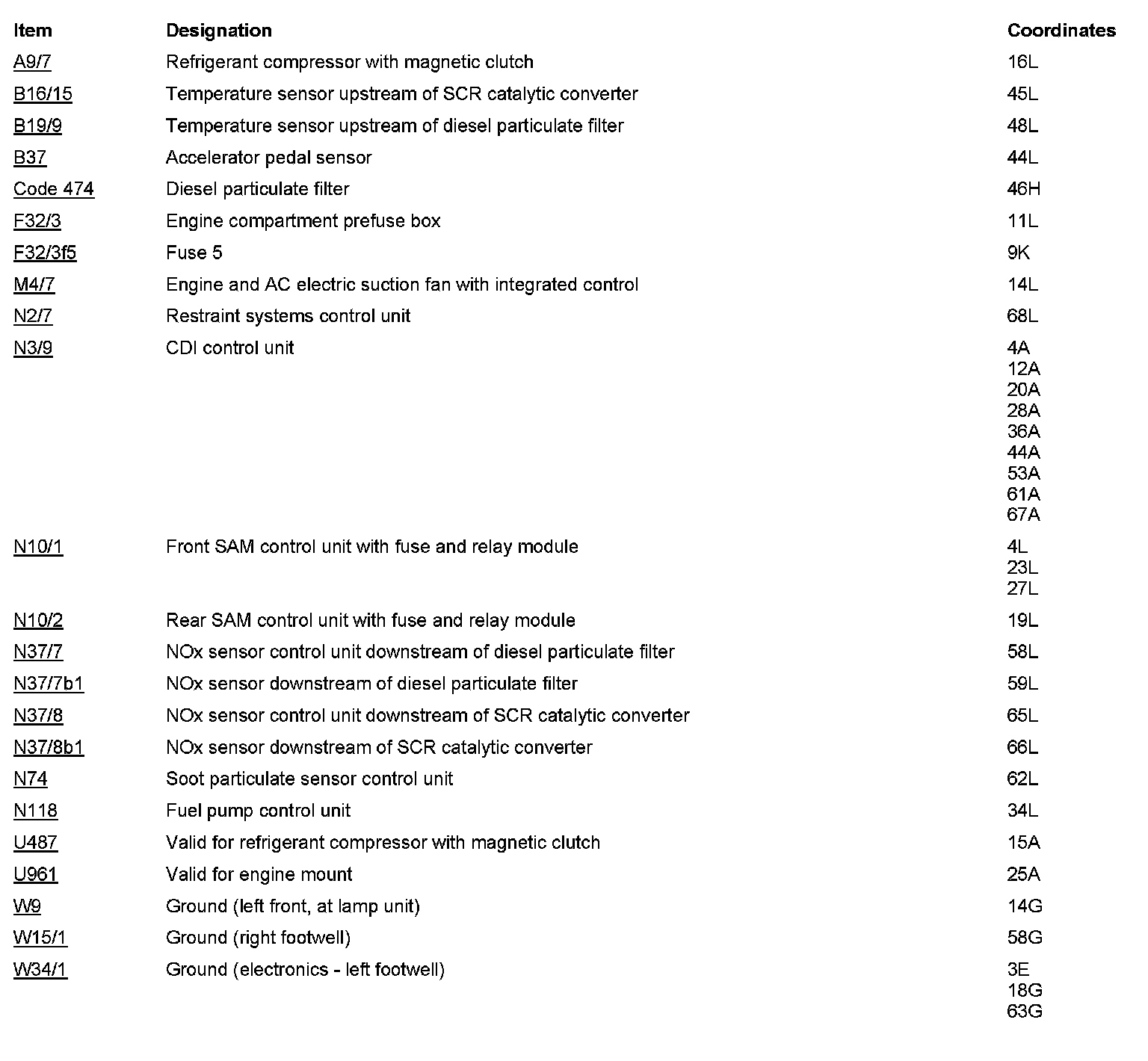 | Item | Designation | Coordinates |
|---|---|---|
| A9/7 | Refrigerant compressor with magnetic clutch | 16L |
| B16/15 | Temperature sensor upstream of SCR catalytic converter | 45L |
| B19/9 | Temperature sensor upstream of diesel particulate filter | 48L |
| B37 | Accelerator pedal sensor | 44L |
| Code 474 | Diesel particulate filter | 46H |
| F32/3 | Engine compartment prefuse box | 11L |
| F32/3f5 | Fuse 5 | 9K |
| M4/7 | Engine and AC electric suction fan with integrated control | 14L |
| N2/7 | Restraint systems control unit | 68L |
| N3/9 | CDI control unit | 4A 12A 20A 28A 36A 44A 53A 61A 67A |
| N10/1 | Front SAM control unit with fuse and relay module | 4L 23L 27L |
| N10/2 | Rear SAM control unit with fuse and relay module | 19L |
| N37/7 | NOx sensor control unit downstream of diesel particulate filter | 58L |
| N37/7b1 | NOx sensor downstream of diesel particulate filter | 59L |
| N37/8 | NOx sensor control unit downstream of SCR catalytic converter | 65L |
| N37/8b1 | NOx sensor downstream of SCR catalytic converter | 66L |
| N74 | Soot particulate sensor control unit | 62L |
| N118 | Fuel pump control unit | 34L |
| U487 | Valid for refrigerant compressor with magnetic clutch | 15A |
| U961 | Valid for engine mount | 25A |
| W9 | Ground (left front, at lamp unit) | 14G |
| W15/1 | Ground (right footwell) | 58G |
| W34/1 | Ground (electronics - left footwell) | 3E 18G 63G |